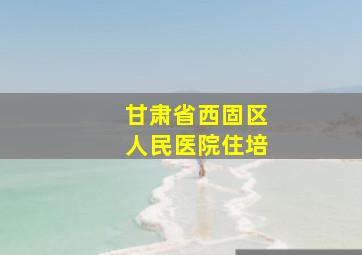 甘肃省西固区
人民医院住培